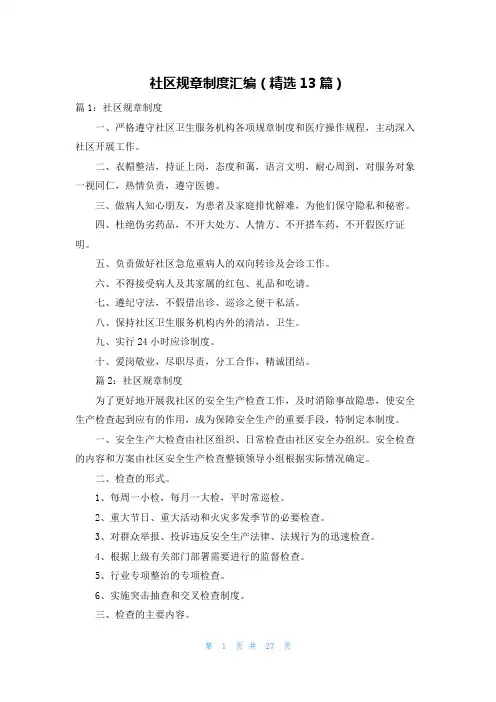 社区规章制度汇编（精选13篇）

篇1：社区规章制度

一、严格遵守社区卫生服务机构各项规章制度和医疗操作规程，主动深入社区开展工作。

二、衣帽整洁，持证上岗，态度和蔼，语言文明，耐心周到，对服务对象一视同仁，热情负责，遵守医德。

三、做病人知心朋友，为患者及家庭排忧解难，为他们保守隐私和秘密。

四、杜绝伪劣药品，不开大处方、人情方、不开搭车药，不开假医疗证明。

五、负责做好社区急危重病人的双向转诊及会诊工作。

六、不得接受病人及其家属的红包、礼品和吃请。

七、遵纪守法，不假借出诊、巡诊之便干私活。

八、保持社区卫生服务机构内外的清洁、卫生。

九、实行24小时应诊制度。

十、爱岗敬业，尽职尽责，分工合作，精诚团结。

篇2：社区规章制度

为了更好地开展我社区的安全生产检查工作，及时消除事故隐患，使安全生产检查起到应有的作用，成为保障安全生产的重要手段，特制定本制度。

一、安全生产大检查由社区组织、日常检查由社区安全办组织。安全检查的内容和方案由社区安全生产检查整顿领导小组根据实际情况确定。

二、检查的形式。

1、每周一小检，每月一大检，平时常巡检。

2、重大节日、重大活动和火灾多发季节的必要检查。

3、对群众举报、投诉违反安全生产法律、法规行为的迅速检查。

4、根据上级有关部门部署需要进行的监督检查。

5、行业专项整治的专项检查。

6、实施突击抽查和交叉检查制度。

三、检查的主要内容。

第 1 页 共 27 页